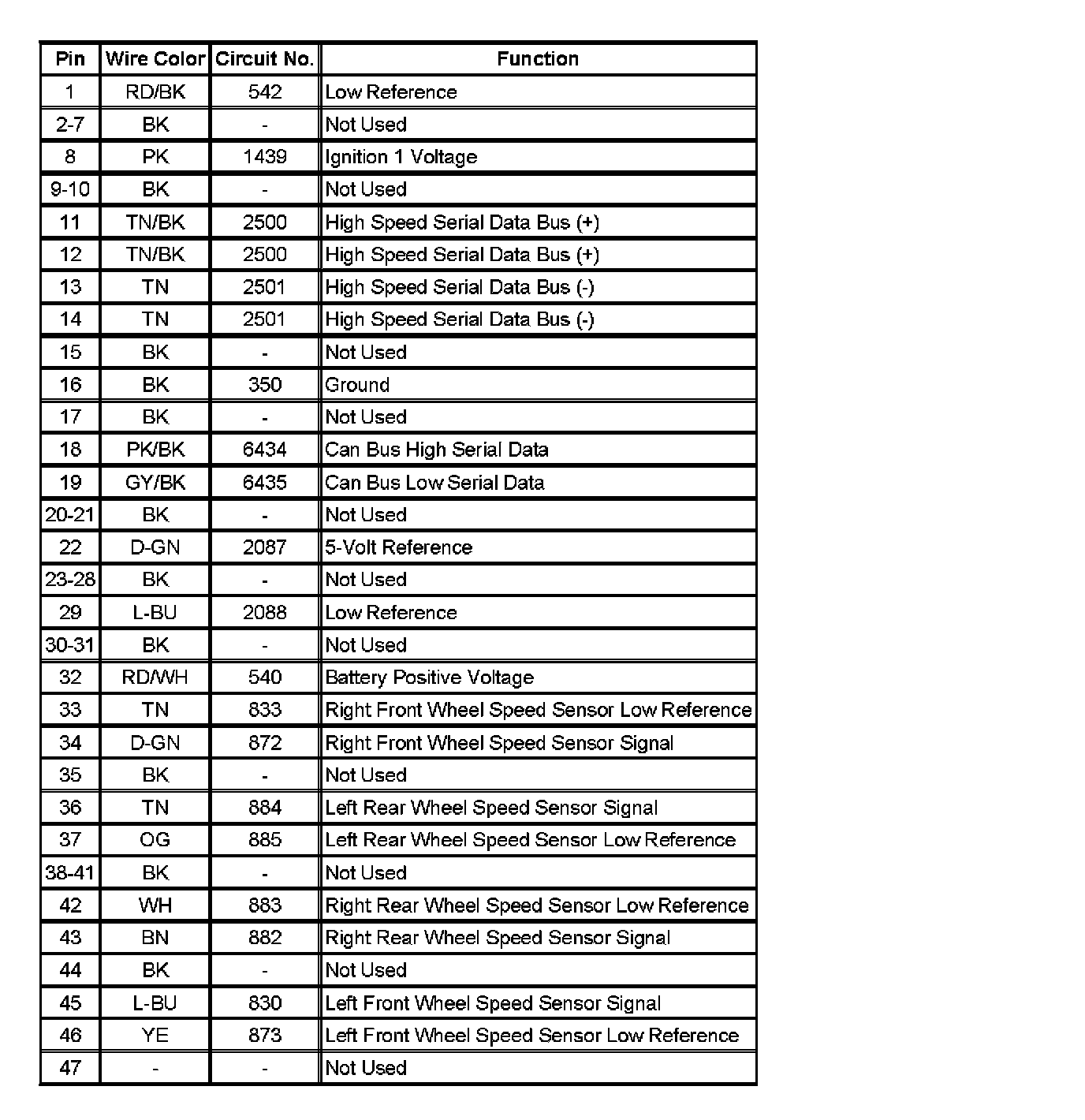 | Pin | Wire Color | Circuit No. | Function |
|---|---|---|---|
| 1 | RD/BK | 542 | Low Reference |
| 2-7 | BK | - | Not Used |
| 8 | PK | 1439 | Ignition 1 Voltage |
| 9-10 | BK | - | Not Used |
| 11 | TN/BK | 2500 | High Speed Serial Data Bus (+) |
| 12 | TN/BK | 2500 | High Speed Serial Data Bus (+) |
| 13 | TN | 2501 | High Speed Serial Data Bus (-) |
| 14 | TN | 2501 | High Speed Serial Data Bus (-) |
| 15 | BK | - | Not Used |
| 16 | BK | 350 | Ground |
| 17 | BK | - | Not Used |
| 18 | PK/BK | 6434 | Can Bus High Serial Data |
| 19 | GY/BK | 6435 | Can Bus Low Serial Data |
| 20-21 | BK | - | Not Used |
| 22 | D-GN | 2087 | 5-Volt Reference |
| 23-28 | BK | - | Not Used |
| 29 | L-BU | 2088 | Low Reference |
| 30-31 | BK | - | Not Used |
| 32 | RD/WH | 540 | Battery Positive Voltage |
| 33 | TN | 833 | Right Front Wheel Speed Sensor Low Reference |
| 34 | D-GN | 872 | Right Front Wheel Speed Sensor Signal |
| 35 | BK | - | Not Used |
| 36 | TN | 884 | Left Rear Wheel Speed Sensor Signal |
| 37 | OG | 885 | Left Rear Wheel Speed Sensor Low Reference |
| 38-41 | BK | - | Not Used |
| 42 | WH | 883 | Right Rear Wheel Speed Sensor Low Reference |
| 43 | BN | 882 | Right Rear Wheel Speed Sensor Signal |
| 44 | BK | - | Not Used |
| 45 | L-BU | 830 | Left Front Wheel Speed Sensor Signal |
| 46 | YE | 873 | Left Front Wheel Speed Sensor Low Reference |
| 47 | - | - | Not Used |